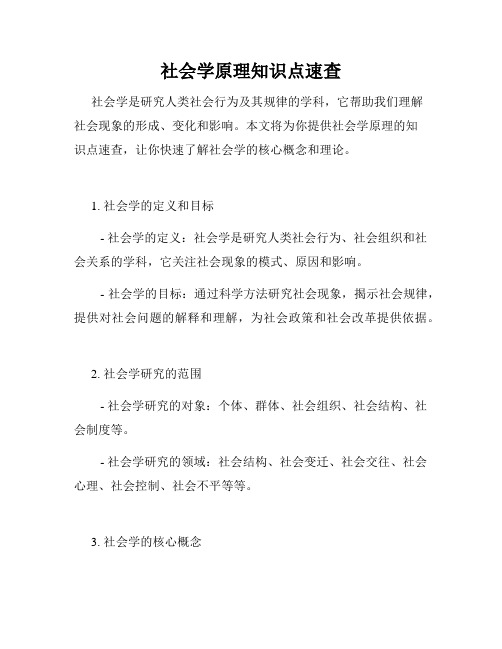 社会学原理知识点速查

社会学是研究人类社会行为及其规律的学科，它帮助我们理解社会现象的形成、变化和影响。本文将为你提供社会学原理的知识点速查，让你快速了解社会学的核心概念和理论。

1. 社会学的定义和目标

- 社会学的定义：社会学是研究人类社会行为、社会组织和社会关系的学科，它关注社会现象的模式、原因和影响。

- 社会学的目标：通过科学方法研究社会现象，揭示社会规律，提供对社会问题的解释和理解，为社会政策和社会改革提供依据。

2. 社会学研究的范围

- 社会学研究的对象：个体、群体、社会组织、社会结构、社会制度等。

- 社会学研究的领域：社会结构、社会变迁、社会交往、社会心理、社会控制、社会不平等等。

3. 社会学的核心概念